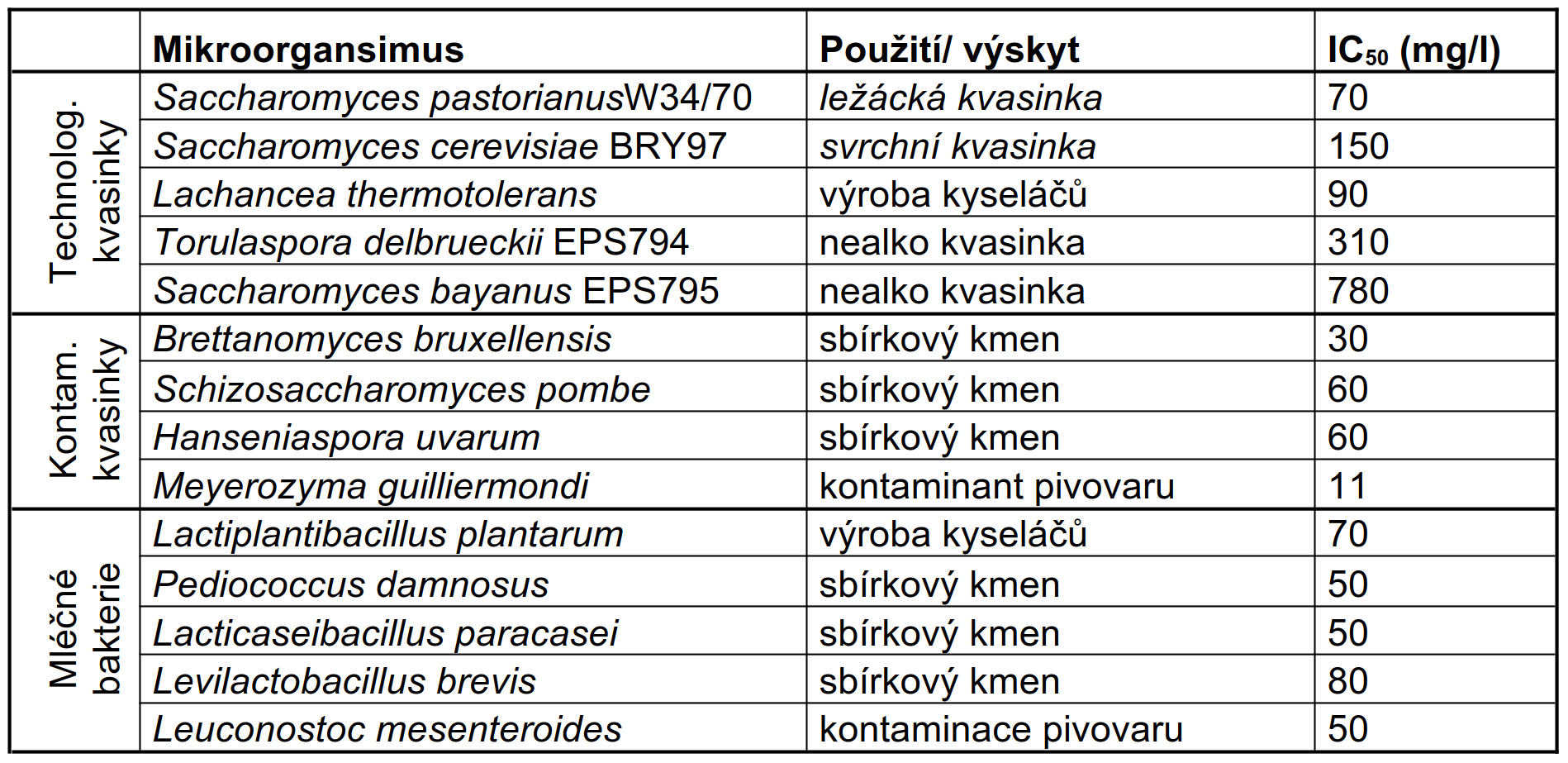 |  | Mikroorgansimus | Použití/ výskyt | $IC_{50}$ (mg/l) |
|---|---|---|---|
| Technolog. kvasinky | Saccharomyces pastorianusW34/70 | ležácká kvasinka | 70 |
|  | Saccharomyces cerevisiae BRY97 | svrchní kvasinka | 150 |
|  | Lachancea thermotolerans | výroba kyseláčů | 90 |
|  | Torulaspora delbrueckii EPS794 | nealko kvasinka | 310 |
|  | Saccharomyces bayanus EPS795 | nealko kvasinka | 780 |
| Kontam. kvasinky | Brettanomyces bruxellensis | sbírkový kmen | 30 |
|  | Schizosaccharomyces pombe | sbírkový kmen | 60 |
|  | Hanseniaspora uvarum | sbírkový kmen | 60 |
|  | Meyerozyma guilliermondi | kontaminant pivovaru | 11 |
| Mléčné bakterie | Lactiplantibacillus plantarum | výroba kyseláčů | 70 |
|  | Pediococcus damnosus | sbírkový kmen | 50 |
|  | Lacticaseibacillus paracasei | sbírkový kmen | 50 |
|  | Levilactobacillus brevis | sbírkový kmen | 80 |
|  | Leuconostoc mesenteroides | kontaminace pivovaru | 50 |